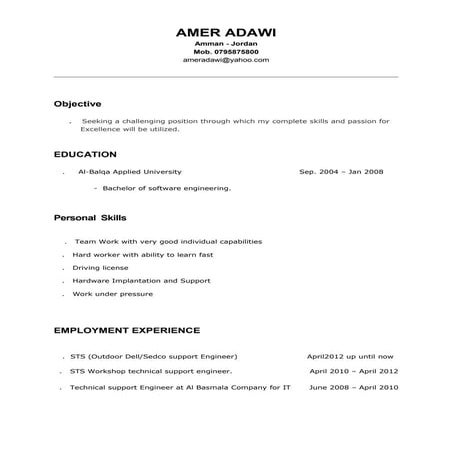 AMER ADAWI
Amman - Jordan
Mob. 0795875800
ameradawi@yahoo.com

Objective

. Seeking a challenging position through which my complete skills and passion for Excellence will be utilized.

EDUCATION

. Al-Balqa Applied University Sep. 2004 – Jan 2008

- Bachelor of software engineering.

Personal Skills

. Team Work with very good individual capabilities
. Hard worker with ability to learn fast
. Driving license
. Hardware Implantation and Support
. Work under pressure

EMPLOYMENT EXPERIENCE

. STS (Outdoor Dell/Sedco support Engineer) April2012 up until now
. STS Workshop technical support engineer. April 2010 – April 2012
. Technical support Engineer at Al Basmala Company for IT June 2008 – April 2010